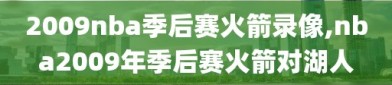 2009nba季后赛火箭录像,nba2009年季后赛火箭对湖人